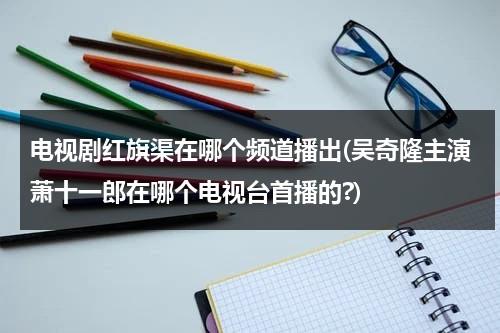 电视剧红旗渠在哪个频道播出(吴奇隆主演萧十一郎在哪个电视台首播的?)